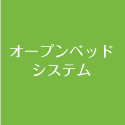 オープンベッド
システム